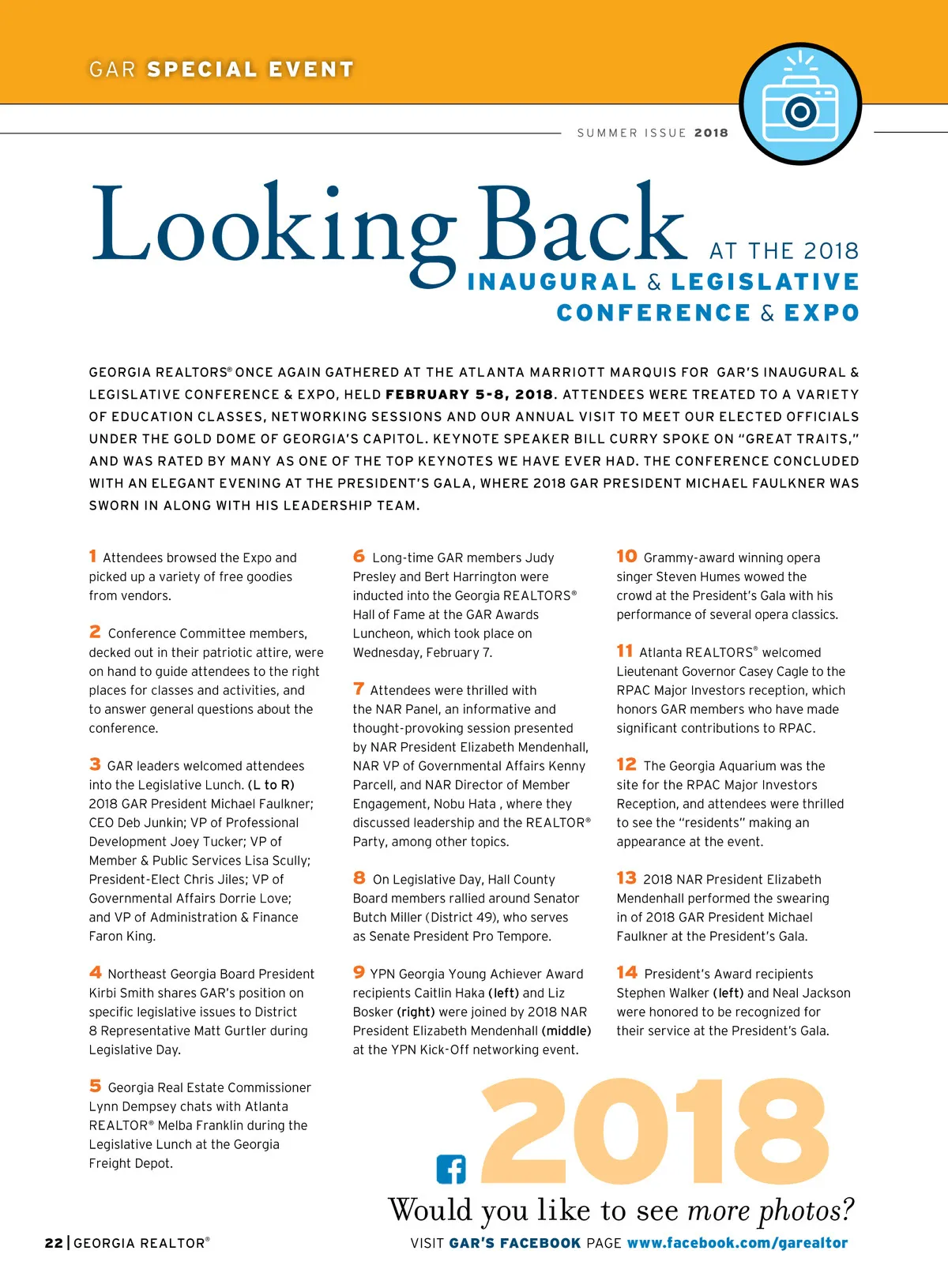 GAR SPECIAL EVENT

SUMMER ISSUE 2018

Looking Back AT THE 2018 INAUGURAL & LEGISLATIVE CONFERENCE & EXPO

GEORGIA REALTORS® ONCE AGAIN GATHERED AT THE ATLANTA MARRIOTT MARQUIS FOR GAR'S INAUGURAL & LEGISLATIVE CONFERENCE & EXPO, HELD FEBRUARY 5-8, 2018. ATTENDEES WERE TREATED TO A VARIETY OF EDUCATION CLASSES, NETWORKING SESSIONS AND OUR ANNUAL VISIT TO MEET OUR ELECTED OFFICIALS UNDER THE GOLD DOME OF GEORGIA'S CAPITOL. KEYNOTE SPEAKER BILL CURRY SPOKE ON "GREAT TRAITS," AND WAS RATED BY MANY AS ONE OF THE TOP KEYNOTES WE HAVE EVER HAD. THE CONFERENCE CONCLUDED WITH AN ELEGANT EVENING AT THE PRESIDENT'S GALA, WHERE 2018 GAR PRESIDENT MICHAEL FAULKNER WAS SWORN IN ALONG WITH HIS LEADERSHIP TEAM.

1 Attendees browsed the Expo and picked up a variety of free goodies from vendors.

2 Conference Committee members, decked out in their patriotic attire, were on hand to guide attendees to the right places for classes and activities, and to answer general questions about the conference.

3 GAR leaders welcomed attendees into the Legislative Lunch. (L to R) 2018 GAR President Michael Faulkner; CEO Deb Junkin; VP of Professional Development Joey Tucker; VP of Member & Public Services Lisa Scully; President-Elect Chris Jiles; VP of Governmental Affairs Dorrie Love; and VP of Administration & Finance Faron King.

4 Northeast Georgia Board President Kirbi Smith shares GAR's position on specific legislative issues to District 8 Representative Matt Gurtler during Legislative Day.

5 Georgia Real Estate Commissioner Lynn Dempsey chats with Atlanta REALTOR® Melba Franklin during the Legislative Lunch at the Georgia Freight Depot.

6 Long-time GAR members Judy Presley and Bert Harrington were inducted into the Georgia REALTORS® Hall of Fame at the GAR Awards Luncheon, which took place on Wednesday, February 7.

7 Attendees were thrilled with the NAR Panel, an informative and thought-provoking session presented by NAR President Elizabeth Mendenhall, NAR VP of Governmental Affairs Kenny Parcell, and NAR Director of Member Engagement, Nobu Hata , where they discussed leadership and the REALTOR® Party, among other topics.

8 On Legislative Day, Hall County Board members rallied around Senator Butch Miller (District 49), who serves as Senate President Pro Tempore.

9 YPN Georgia Young Achiever Award recipients Caitlin Haka (left) and Liz Bosker (right) were joined by 2018 NAR President Elizabeth Mendenhall (middle) at the YPN Kick-Off networking event.

10 Grammy-award winning opera singer Steven Humes wowed the crowd at the President's Gala with his performance of several opera classics.

11 Atlanta REALTORS® welcomed Lieutenant Governor Casey Cagle to the RPAC Major Investors reception, which honors GAR members who have made significant contributions to RPAC.

12 The Georgia Aquarium was the site for the RPAC Major Investors Reception, and attendees were thrilled to see the "residents" making an appearance at the event.

13 2018 NAR President Elizabeth Mendenhall performed the swearing in of 2018 GAR President Michael Faulkner at the President's Gala.

14 President's Award recipients Stephen Walker (left) and Neal Jackson were honored to be recognized for their service at the President's Gala.

2018

Would you like to see more photos?

VISIT GAR'S FACEBOOK PAGE www.facebook.com/garealtor

22 | GEORGIA REALTOR®